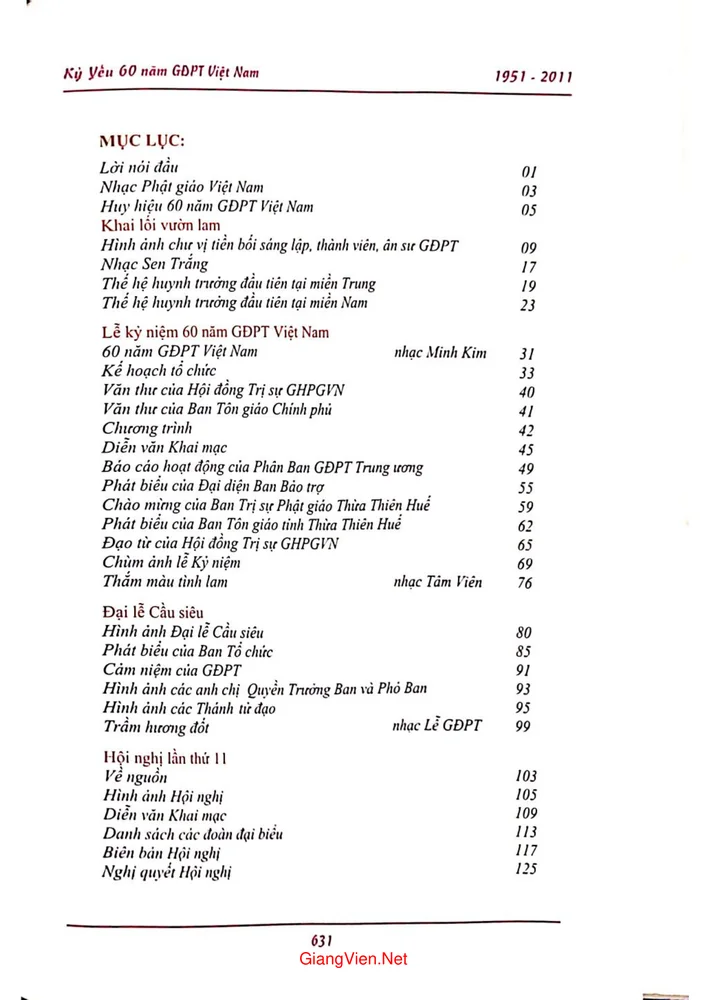 Kỷ Yếu 60 năm GĐPT Việt Nam 1951 - 2011

MỤC LỤC:

Lời nói đầu 01
Nhạc Phật giáo Việt Nam 03
Huy hiệu 60 năm GĐPT Việt Nam 05
Khai lối vườn lam
Hình ảnh chư vị tiền bối sáng lập, thành viên, ân sư GĐPT 09
Nhạc Sen Trắng 17
Thế hệ huynh trưởng đầu tiên tại miền Trung 19
Thế hệ huynh trưởng đầu tiên tại miền Nam 23

Lễ kỷ niệm 60 năm GĐPT Việt Nam
60 năm GĐPT Việt Nam nhạc Minh Kim 31
Kế hoạch tổ chức 33
Văn thư của Hội đồng Trị sự GHPGVN 40
Văn thư của Ban Tôn giáo Chính phủ 41
Chương trình 42
Diễn văn Khai mạc 45
Báo cáo hoạt động của Phân Ban GĐPT Trung ương 49
Phát biểu của Đại diện Ban Bảo trợ 55
Chào mừng của Ban Trị sự Phật giáo Thừa Thiên Huế 59
Phát biểu của Ban Tôn giáo tỉnh Thừa Thiên Huế 62
Đạo từ của Hội đồng Trị sự GHPGVN 65
Chùm ảnh lễ Kỷ niệm 69
Thắm màu tình lam nhạc Tâm Viên 76

Đại lễ Cầu siêu
Hình ảnh Đại lễ Cầu siêu 80
Phát biểu của Ban Tổ chức 85
Cảm niệm của GĐPT 91
Hình ảnh các anh chị Quyền Trưởng Ban và Phó Ban 93
Hình ảnh các Thánh tử đạo 95
Trầm hương đốt nhạc Lễ GĐPT 99

Hội nghị lần thứ 11
Về nguồn 103
Hình ảnh Hội nghị 105
Diễn văn Khai mạc 109
Danh sách các đoàn đại biểu 113
Biên bản Hội nghị 117
Nghị quyết Hội nghị 125

631

GiangVien.Net